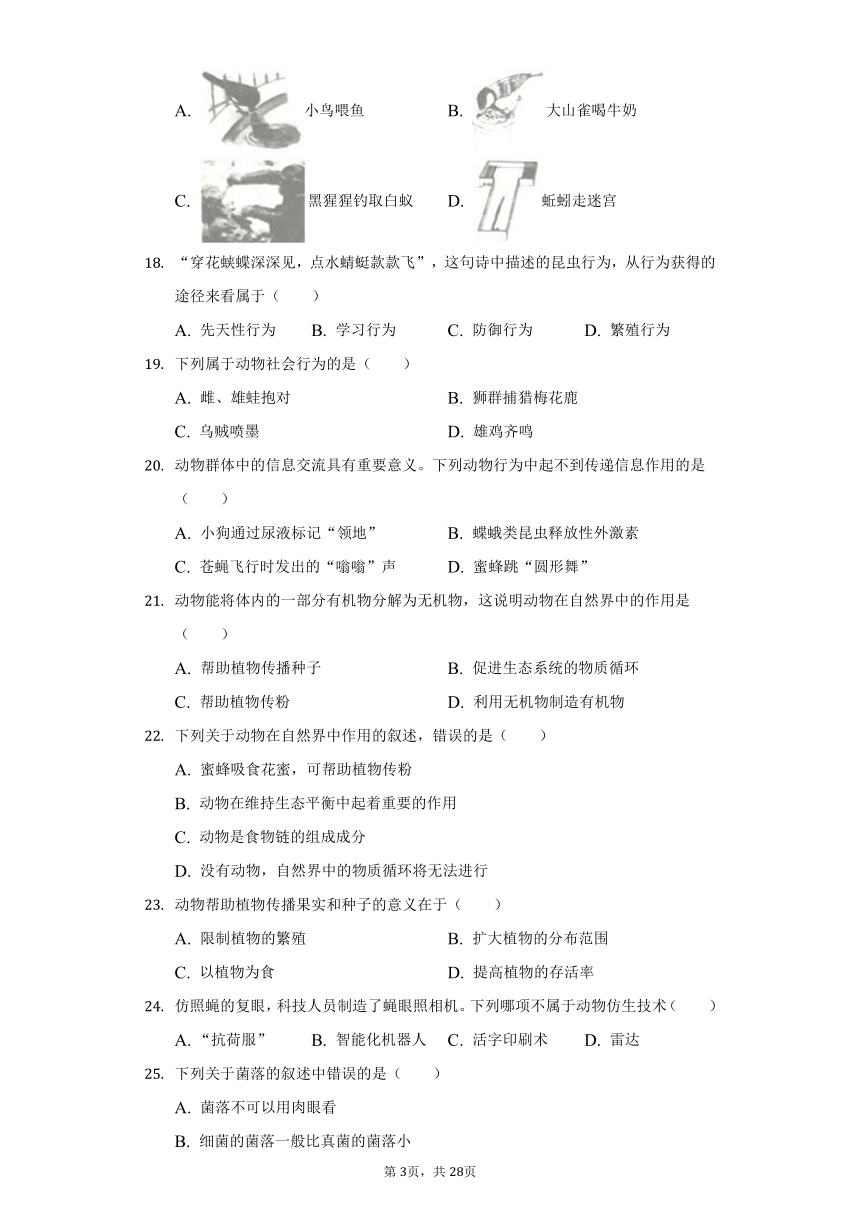 A. 小鸟喂鱼　　B. 大山雀喝牛奶

C. 黑猩猩钓取白蚁　　D. 蚯蚓走迷宫

18. “穿花蛱蝶深深见，点水蜻蜓款款飞”，这句诗中描述的昆虫行为，从行为获得的途径来看属于（　　）

A. 先天性行为　　B. 学习行为　　C. 防御行为　　D. 繁殖行为

19. 下列属于动物社会行为的是（　　）

A. 雌、雄蛙抱对　　B. 狮群捕猎梅花鹿

C. 乌贼喷墨　　D. 雄鸡齐鸣

20. 动物群体中的信息交流具有重要意义。下列动物行为中起不到传递信息作用的是（　　）

A. 小狗通过尿液标记“领地”　　B. 蝶蛾类昆虫释放性外激素

C. 苍蝇飞行时发出的“嗡嗡”声　　D. 蜜蜂跳“圆形舞”

21. 动物能将体内的一部分有机物分解为无机物，这说明动物在自然界中的作用是（　　）

A. 帮助植物传播种子　　B. 促进生态系统的物质循环

C. 帮助植物传粉　　D. 利用无机物制造有机物

22. 下列关于动物在自然界中作用的叙述，错误的是（　　）

A. 蜜蜂吸食花蜜，可帮助植物传粉

B. 动物在维持生态平衡中起着重要的作用

C. 动物是食物链的组成成分

D. 没有动物，自然界中的物质循环将无法进行

23. 动物帮助植物传播果实和种子的意义在于（　　）

A. 限制植物的繁殖　　B. 扩大植物的分布范围

C. 以植物为食　　D. 提高植物的存活率

24. 仿照蝇的复眼，科技人员制造了蝇眼照相机。下列哪项不属于动物仿生技术（　　）

A. “抗荷服”　　B. 智能化机器人　　C. 活字印刷术　　D. 雷达

25. 下列关于菌落的叙述中错误的是（　　）

A. 菌落不可以用肉眼看

B. 细菌的菌落一般比真菌的菌落小

第3页，共28页